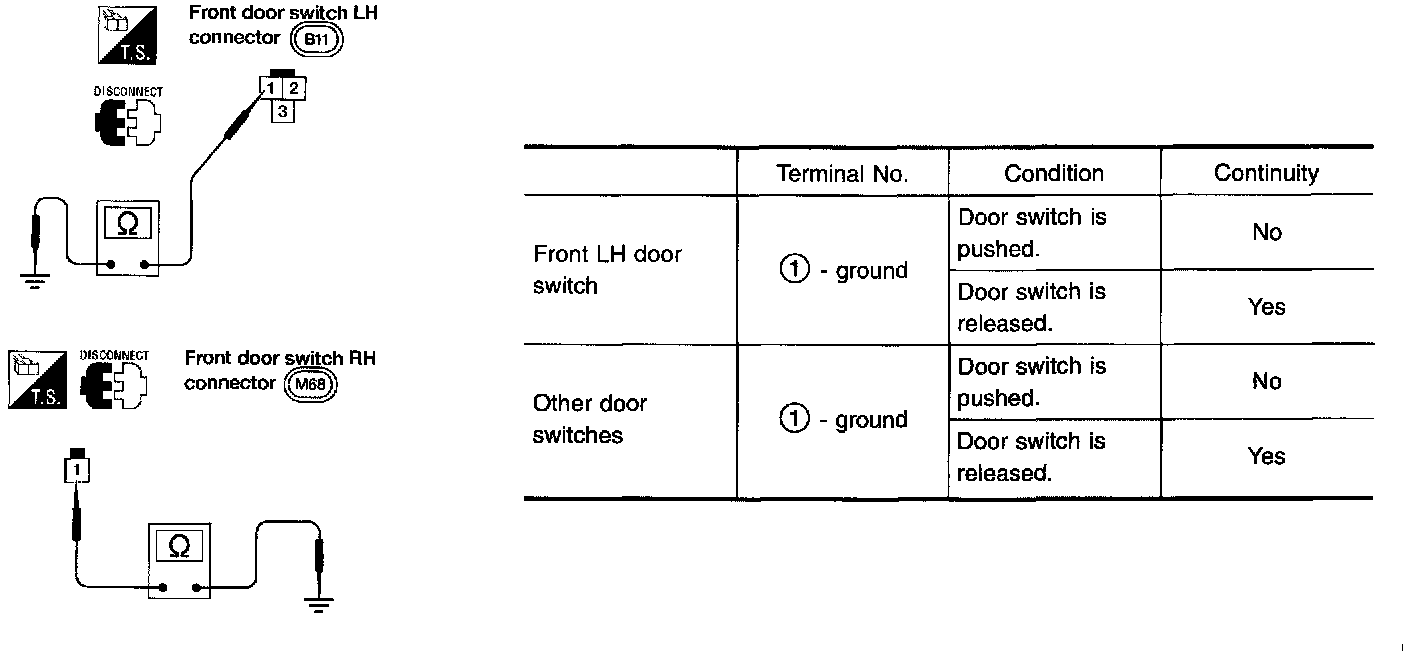 T.S.

Front door switch LH connector B11

DISCONNECT

1 2
3

Ω

T.S.

DISCONNECT

Front door switch RH connector M68

1

Ω

| | Terminal No. | Condition | Continuity |
|---|---|---|---|
| Front LH door switch | ① - ground | Door switch is pushed. | No |
| | | Door switch is released. | Yes |
| Other door switches | ① - ground | Door switch is pushed. | No |
| | | Door switch is released. | Yes |